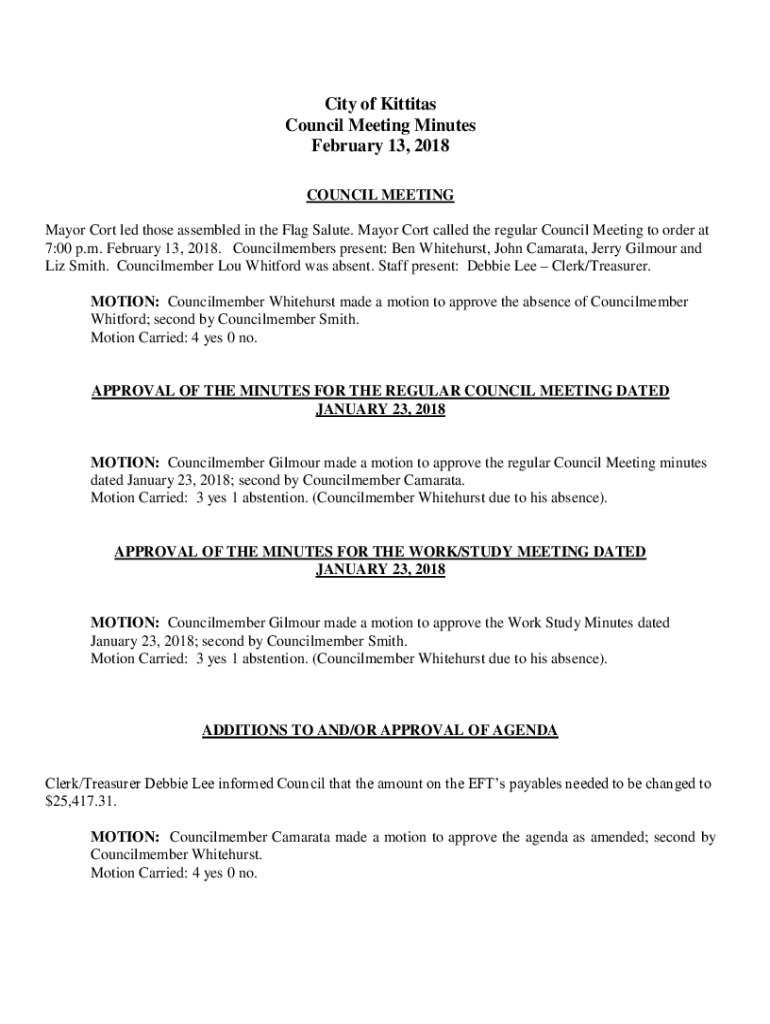 City of Kittitas
Council Meeting Minutes
February 13, 2018

COUNCIL MEETING

Mayor Cort led those assembled in the Flag Salute. Mayor Cort called the regular Council Meeting to order at 7:00 p.m. February 13, 2018. Councilmembers present: Ben Whitehurst, John Camarata, Jerry Gilmour and Liz Smith. Councilmember Lou Whitford was absent. Staff present: Debbie Lee – Clerk/Treasurer.

MOTION: Councilmember Whitehurst made a motion to approve the absence of Councilmember Whitford; second by Councilmember Smith.
Motion Carried: 4 yes 0 no.

APPROVAL OF THE MINUTES FOR THE REGULAR COUNCIL MEETING DATED JANUARY 23, 2018

MOTION: Councilmember Gilmour made a motion to approve the regular Council Meeting minutes dated January 23, 2018; second by Councilmember Camarata.
Motion Carried: 3 yes 1 abstention. (Councilmember Whitehurst due to his absence).

APPROVAL OF THE MINUTES FOR THE WORK/STUDY MEETING DATED JANUARY 23, 2018

MOTION: Councilmember Gilmour made a motion to approve the Work Study Minutes dated January 23, 2018; second by Councilmember Smith.
Motion Carried: 3 yes 1 abstention. (Councilmember Whitehurst due to his absence).

ADDITIONS TO AND/OR APPROVAL OF AGENDA

Clerk/Treasurer Debbie Lee informed Council that the amount on the EFT's payables needed to be changed to $25,417.31.

MOTION: Councilmember Camarata made a motion to approve the agenda as amended; second by Councilmember Whitehurst.
Motion Carried: 4 yes 0 no.